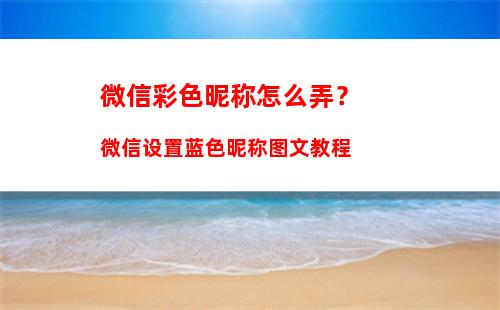 微信彩色昵称怎么弄？
微信设置蓝色昵称图文教程